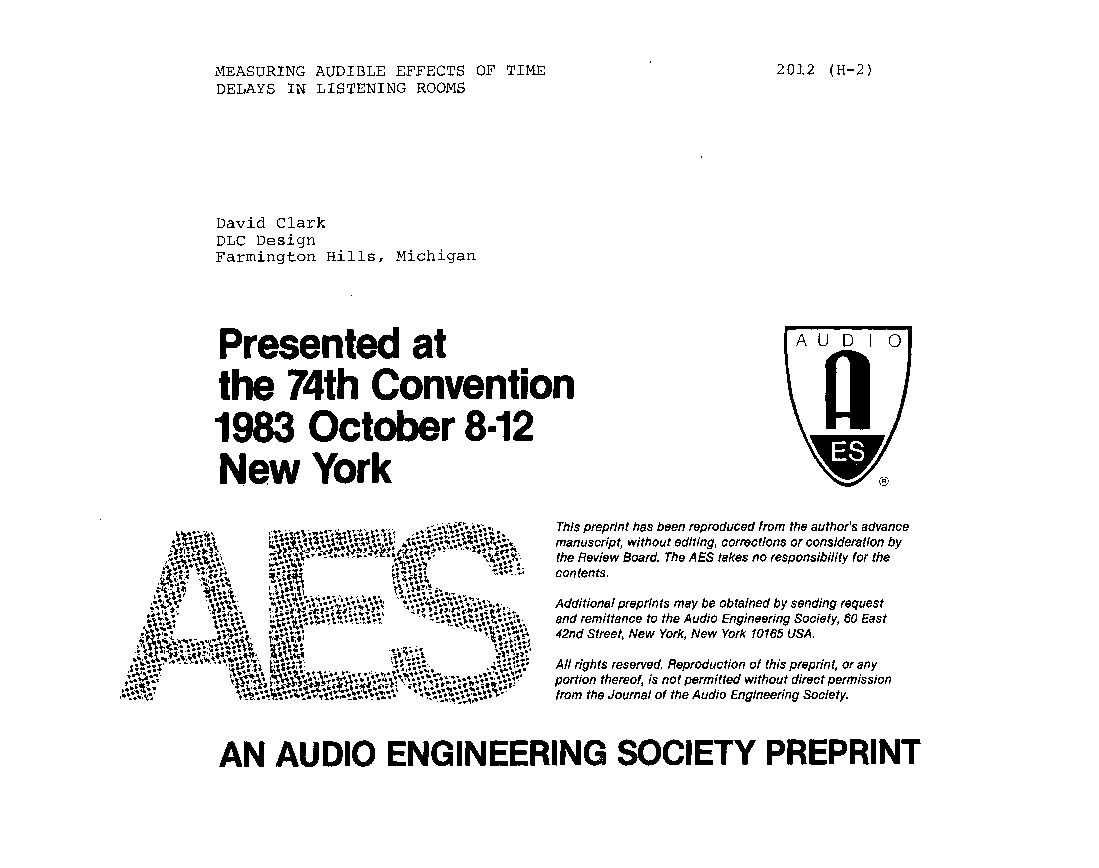 MEASURING AUDIBLE EFFECTS OF TIME DELAYS IN LISTENING ROOMS

2012 (H-2)

David Clark
DLC Design
Farmington Hills, Michigan

Presented at the 74th Convention 1983 October 8-12 New York

AUDIO

A

ES

®

AES

This preprint has been reproduced from the author's advance manuscript, without editing, corrections or consideration by the Review Board. The AES takes no responsibility for the contents.

Additional preprints may be obtained by sending request and remittance to the Audio Engineering Society, 60 East 42nd Street, New York, New York 10165 USA.

All rights reserved. Reproduction of this preprint, or any portion thereof, is not permitted without direct permission from the Journal of the Audio Engineering Society.

AN AUDIO ENGINEERING SOCIETY PREPRINT